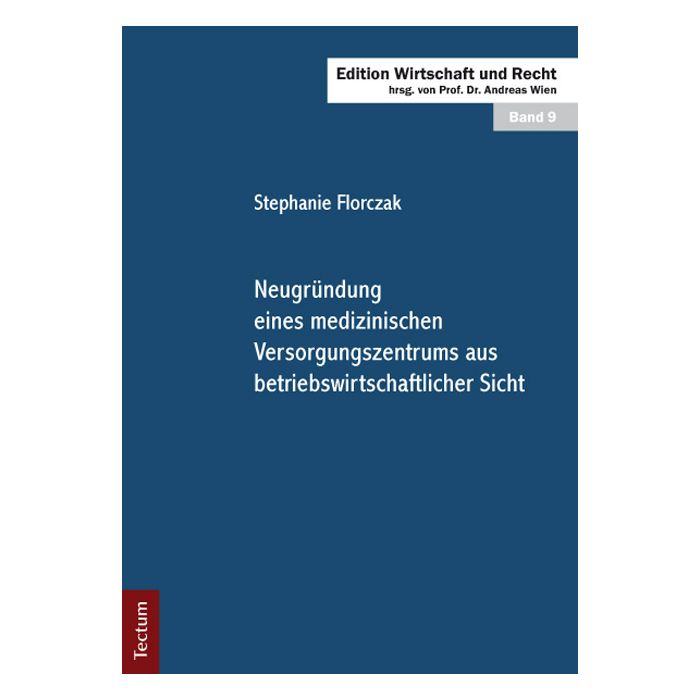 Edition Wirtschaft und Recht
hrsg. von Prof. Dr. Andreas Wien

Band 9

Stephanie Florczak

Neugründung eines medizinischen Versorgungszentrums aus betriebswirtschaftlicher Sicht

Tectum